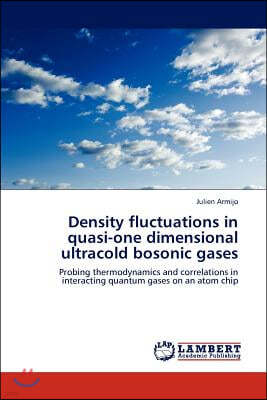 Julien Armijo

Density fluctuations in quasi-one dimensional ultracold bosonic gases

Probing thermodynamics and correlations in interacting quantum gases on an atom chip

LAP LAMBERT Academic Publishing